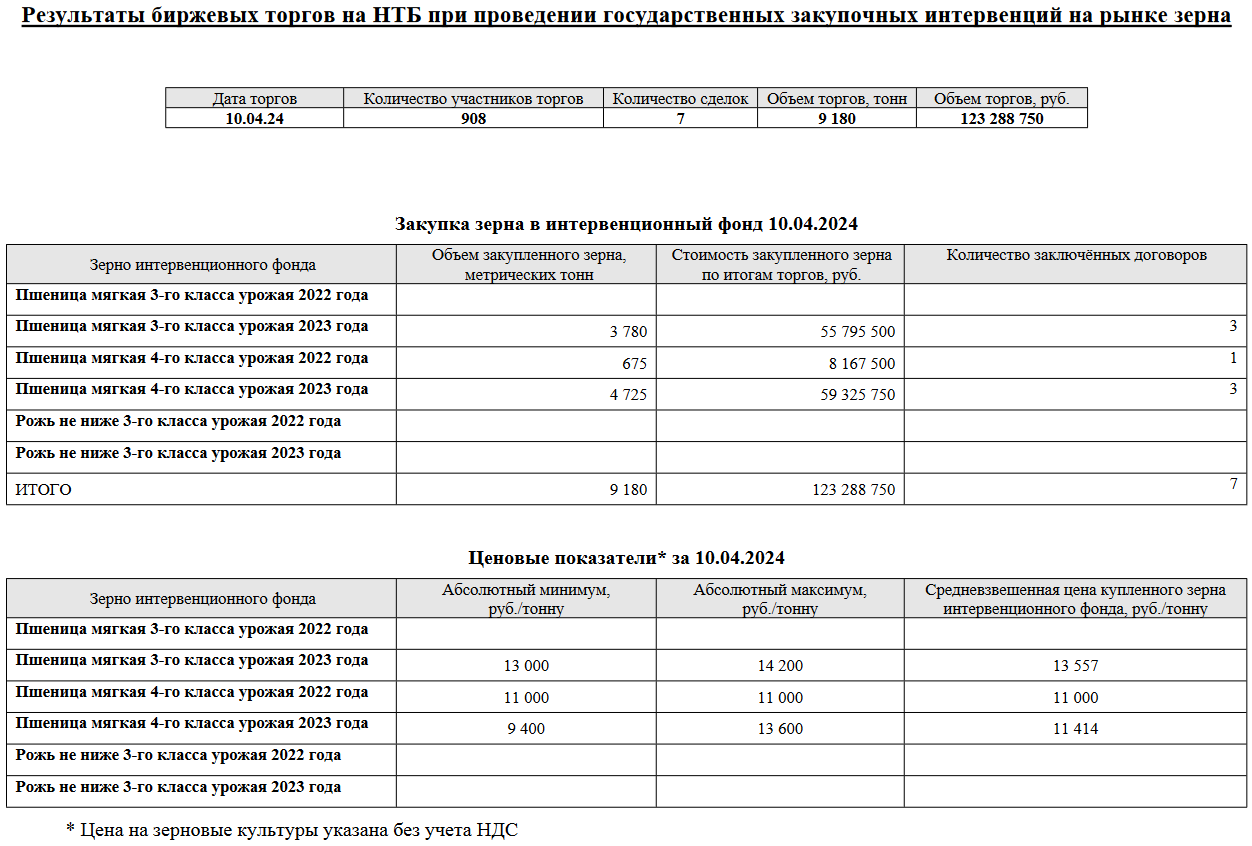 Результаты биржевых торгов на НТБ при проведении государственных закупочных интервенций на рынке зерна

| Дата торгов | Количество участников торгов | Количество сделок | Объем торгов, тонн | Объем торгов, руб. |
|---|---|---|---|---|
| 10.04.24 | 908 | 7 | 9 180 | 123 288 750 |

Закупка зерна в интервенционный фонд 10.04.2024

| Зерно интервенционного фонда | Объем закупленного зерна, метрических тонн | Стоимость закупленного зерна по итогам торгов, руб. | Количество заключённых договоров |
|---|---|---|---|
| Пшеница мягкая 3-го класса урожая 2022 года | | | |
| Пшеница мягкая 3-го класса урожая 2023 года | 3 780 | 55 795 500 | 3 |
| Пшеница мягкая 4-го класса урожая 2022 года | 675 | 8 167 500 | 1 |
| Пшеница мягкая 4-го класса урожая 2023 года | 4 725 | 59 325 750 | 3 |
| Рожь не ниже 3-го класса урожая 2022 года | | | |
| Рожь не ниже 3-го класса урожая 2023 года | | | |
| ИТОГО | 9 180 | 123 288 750 | 7 |

Ценовые показатели* за 10.04.2024

| Зерно интервенционного фонда | Абсолютный минимум, руб./тонну | Абсолютный максимум, руб./тонну | Средневзвешенная цена купленного зерна интервенционного фонда, руб./тонну |
|---|---|---|---|
| Пшеница мягкая 3-го класса урожая 2022 года | | | |
| Пшеница мягкая 3-го класса урожая 2023 года | 13 000 | 14 200 | 13 557 |
| Пшеница мягкая 4-го класса урожая 2022 года | 11 000 | 11 000 | 11 000 |
| Пшеница мягкая 4-го класса урожая 2023 года | 9 400 | 13 600 | 11 414 |
| Рожь не ниже 3-го класса урожая 2022 года | | | |
| Рожь не ниже 3-го класса урожая 2023 года | | | |

* Цена на зерновые культуры указана без учета НДС